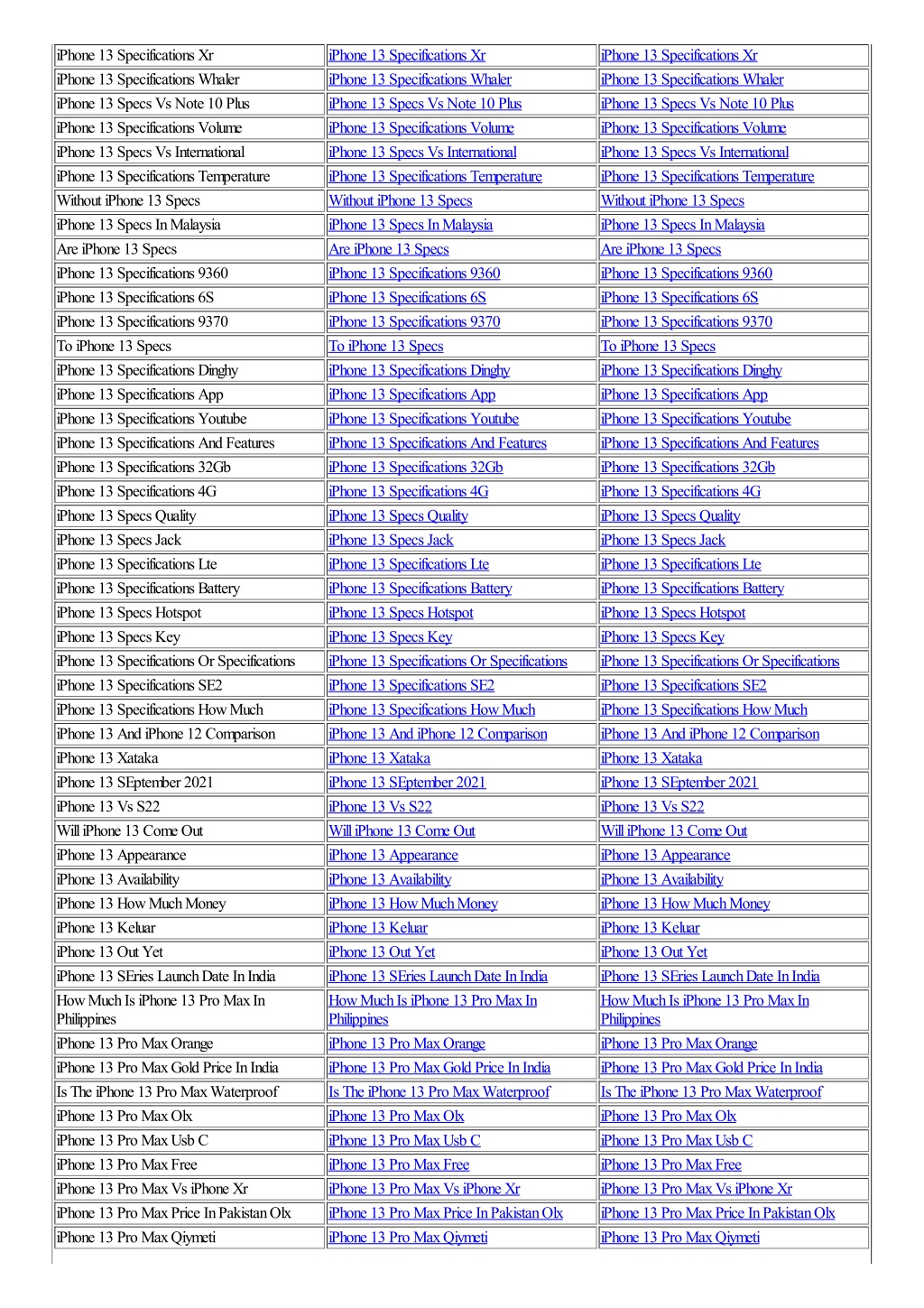 | | | |
|---|---|---|
| iPhone 13 Specifications Xr | iPhone 13 Specifications Xr | iPhone 13 Specifications Xr |
| iPhone 13 Specifications Whaler | iPhone 13 Specifications Whaler | iPhone 13 Specifications Whaler |
| iPhone 13 Specs Vs Note 10 Plus | iPhone 13 Specs Vs Note 10 Plus | iPhone 13 Specs Vs Note 10 Plus |
| iPhone 13 Specifications Volume | iPhone 13 Specifications Volume | iPhone 13 Specifications Volume |
| iPhone 13 Specs Vs International | iPhone 13 Specs Vs International | iPhone 13 Specs Vs International |
| iPhone 13 Specifications Temperature | iPhone 13 Specifications Temperature | iPhone 13 Specifications Temperature |
| Without iPhone 13 Specs | Without iPhone 13 Specs | Without iPhone 13 Specs |
| iPhone 13 Specs In Malaysia | iPhone 13 Specs In Malaysia | iPhone 13 Specs In Malaysia |
| Are iPhone 13 Specs | Are iPhone 13 Specs | Are iPhone 13 Specs |
| iPhone 13 Specifications 9360 | iPhone 13 Specifications 9360 | iPhone 13 Specifications 9360 |
| iPhone 13 Specifications 6S | iPhone 13 Specifications 6S | iPhone 13 Specifications 6S |
| iPhone 13 Specifications 9370 | iPhone 13 Specifications 9370 | iPhone 13 Specifications 9370 |
| To iPhone 13 Specs | To iPhone 13 Specs | To iPhone 13 Specs |
| iPhone 13 Specifications Dinghy | iPhone 13 Specifications Dinghy | iPhone 13 Specifications Dinghy |
| iPhone 13 Specifications App | iPhone 13 Specifications App | iPhone 13 Specifications App |
| iPhone 13 Specifications Youtube | iPhone 13 Specifications Youtube | iPhone 13 Specifications Youtube |
| iPhone 13 Specifications And Features | iPhone 13 Specifications And Features | iPhone 13 Specifications And Features |
| iPhone 13 Specifications 32Gb | iPhone 13 Specifications 32Gb | iPhone 13 Specifications 32Gb |
| iPhone 13 Specifications 4G | iPhone 13 Specifications 4G | iPhone 13 Specifications 4G |
| iPhone 13 Specs Quality | iPhone 13 Specs Quality | iPhone 13 Specs Quality |
| iPhone 13 Specs Jack | iPhone 13 Specs Jack | iPhone 13 Specs Jack |
| iPhone 13 Specifications Lte | iPhone 13 Specifications Lte | iPhone 13 Specifications Lte |
| iPhone 13 Specifications Battery | iPhone 13 Specifications Battery | iPhone 13 Specifications Battery |
| iPhone 13 Specs Hotspot | iPhone 13 Specs Hotspot | iPhone 13 Specs Hotspot |
| iPhone 13 Specs Key | iPhone 13 Specs Key | iPhone 13 Specs Key |
| iPhone 13 Specifications Or Specifications | iPhone 13 Specifications Or Specifications | iPhone 13 Specifications Or Specifications |
| iPhone 13 Specifications SE2 | iPhone 13 Specifications SE2 | iPhone 13 Specifications SE2 |
| iPhone 13 Specifications How Much | iPhone 13 Specifications How Much | iPhone 13 Specifications How Much |
| iPhone 13 And iPhone 12 Comparison | iPhone 13 And iPhone 12 Comparison | iPhone 13 And iPhone 12 Comparison |
| iPhone 13 Xataka | iPhone 13 Xataka | iPhone 13 Xataka |
| iPhone 13 SEptember 2021 | iPhone 13 SEptember 2021 | iPhone 13 SEptember 2021 |
| iPhone 13 Vs S22 | iPhone 13 Vs S22 | iPhone 13 Vs S22 |
| Will iPhone 13 Come Out | Will iPhone 13 Come Out | Will iPhone 13 Come Out |
| iPhone 13 Appearance | iPhone 13 Appearance | iPhone 13 Appearance |
| iPhone 13 Availability | iPhone 13 Availability | iPhone 13 Availability |
| iPhone 13 How Much Money | iPhone 13 How Much Money | iPhone 13 How Much Money |
| iPhone 13 Keluar | iPhone 13 Keluar | iPhone 13 Keluar |
| iPhone 13 Out Yet | iPhone 13 Out Yet | iPhone 13 Out Yet |
| iPhone 13 SEries Launch Date In India | iPhone 13 SEries Launch Date In India | iPhone 13 SEries Launch Date In India |
| How Much Is iPhone 13 Pro Max In Philippines | How Much Is iPhone 13 Pro Max In Philippines | How Much Is iPhone 13 Pro Max In Philippines |
| iPhone 13 Pro Max Orange | iPhone 13 Pro Max Orange | iPhone 13 Pro Max Orange |
| iPhone 13 Pro Max Gold Price In India | iPhone 13 Pro Max Gold Price In India | iPhone 13 Pro Max Gold Price In India |
| Is The iPhone 13 Pro Max Waterproof | Is The iPhone 13 Pro Max Waterproof | Is The iPhone 13 Pro Max Waterproof |
| iPhone 13 Pro Max Olx | iPhone 13 Pro Max Olx | iPhone 13 Pro Max Olx |
| iPhone 13 Pro Max Usb C | iPhone 13 Pro Max Usb C | iPhone 13 Pro Max Usb C |
| iPhone 13 Pro Max Free | iPhone 13 Pro Max Free | iPhone 13 Pro Max Free |
| iPhone 13 Pro Max Vs iPhone Xr | iPhone 13 Pro Max Vs iPhone Xr | iPhone 13 Pro Max Vs iPhone Xr |
| iPhone 13 Pro Max Price In Pakistan Olx | iPhone 13 Pro Max Price In Pakistan Olx | iPhone 13 Pro Max Price In Pakistan Olx |
| iPhone 13 Pro Max Qiymeti | iPhone 13 Pro Max Qiymeti | iPhone 13 Pro Max Qiymeti |